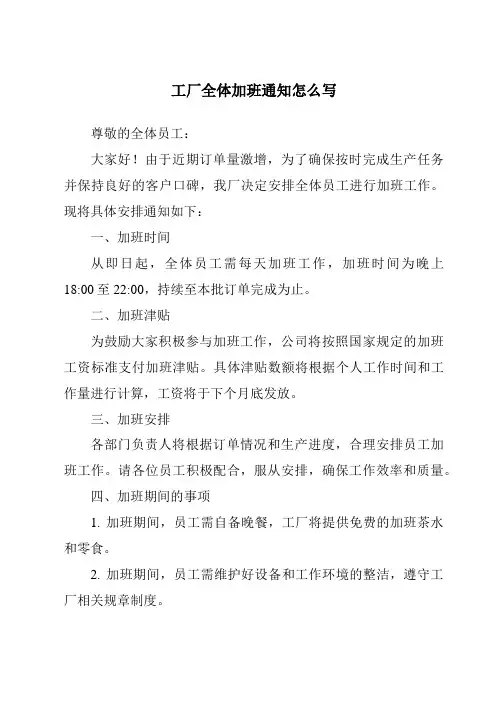 工厂全体加班通知怎么写

尊敬的全体员工：

大家好！由于近期订单量激增，为了确保按时完成生产任务并保持良好的客户口碑，我厂决定安排全体员工进行加班工作。现将具体安排通知如下：

一、加班时间

从即日起，全体员工需每天加班工作，加班时间为晚上18:00至22:00，持续至本批订单完成为止。

二、加班津贴

为鼓励大家积极参与加班工作，公司将按照国家规定的加班工资标准支付加班津贴。具体津贴数额将根据个人工作时间和工作量进行计算，工资将于下个月底发放。

三、加班安排

各部门负责人将根据订单情况和生产进度，合理安排员工加班工作。请各位员工积极配合，服从安排，确保工作效率和质量。

四、加班期间的事项

1. 加班期间，员工需自备晚餐，工厂将提供免费的加班茶水和零食。

2. 加班期间，员工需维护好设备和工作环境的整洁，遵守工厂相关规章制度。